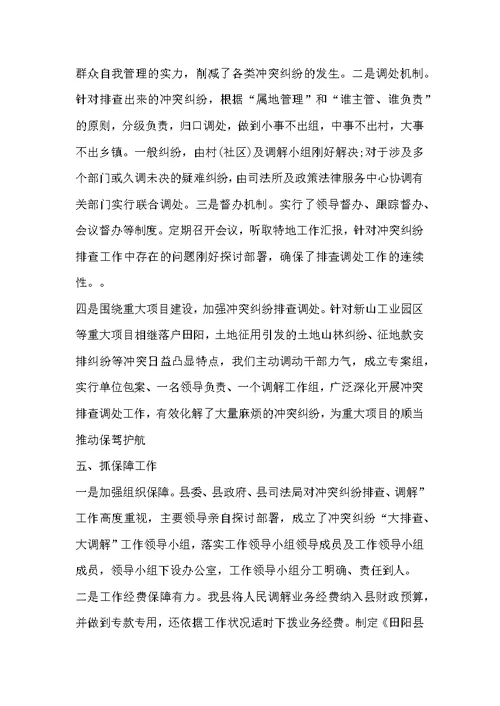 群众自我管理的实力，削减了各类冲突纠纷的发生。二是调处机制。针对排查出来的冲突纠纷，根据“属地管理”和“谁主管、谁负责”的原则，分级负责，归口调处，做到小事不出组，中事不出村，大事不出乡镇。一般纠纷，由村(社区)及调解小组刚好解决;对于涉及多个部门或久调未决的疑难纠纷，由司法所及政策法律服务中心协调有关部门实行联合调处。三是督办机制。实行了领导督办、跟踪督办、会议督办等制度。定期召开会议，听取特地工作汇报，针对冲突纠纷排查工作中存在的问题刚好探讨部署，确保了排查调处工作的连续性。。

四是围绕重大项目建设，加强冲突纠纷排查调处。针对新山工业园区等重大项目相继落户田阳，土地征用引发的土地山林纠纷、征地款安排纠纷等冲突日益凸显特点，我们主动调动干部力气，成立专案组，实行单位包案、一名领导负责、一个调解工作组，广泛深化开展冲突排查调处工作，有效化解了大量麻烦的冲突纠纷，为重大项目的顺当推动保驾护航

五、抓保障工作

一是加强组织保障。县委、县政府、县司法局对冲突纠纷排查、调解”工作高度重视，主要领导亲自探讨部署，成立了冲突纠纷“大排查、大调解”工作领导小组，落实工作领导小组领导成员及工作领导小组成员，领导小组下设办公室，工作领导小组分工明确、责任到人。

二是工作经费保障有力。我县将人民调解业务经费纳入县财政预算，并做到专款专用，还依据工作状况适时下拨业务经费。制定《田阳县